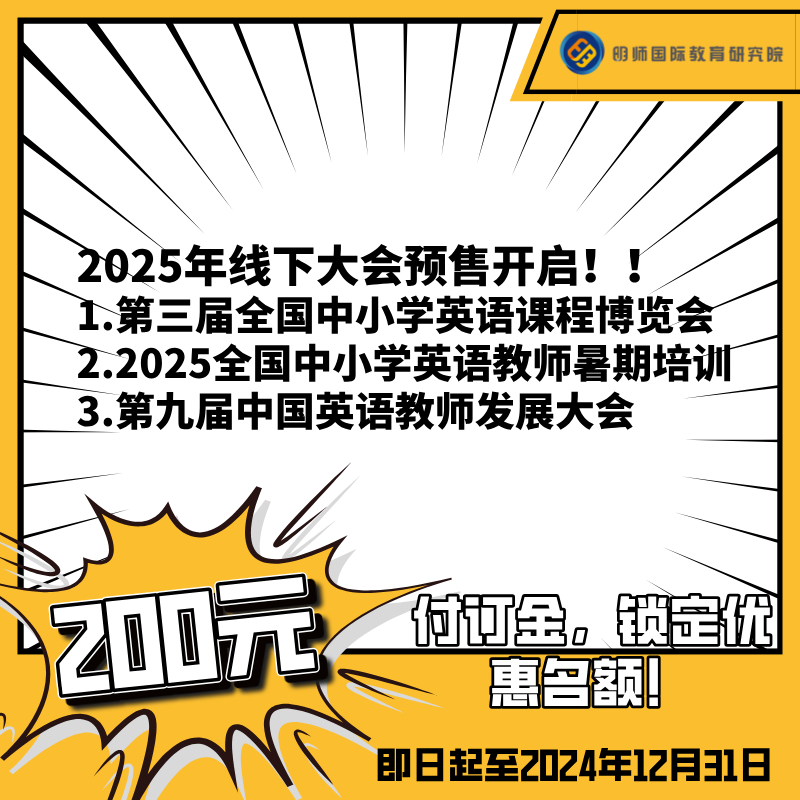 明师国际教育研究院

2025年线下大会预售开启！！
1.第三届全国中小学英语课程博览会
2.2025全国中小学英语教师暑期培训
3.第九届中国英语教师发展大会

200元

付订金，锁定优惠名额！

即日起至2024年12月31日